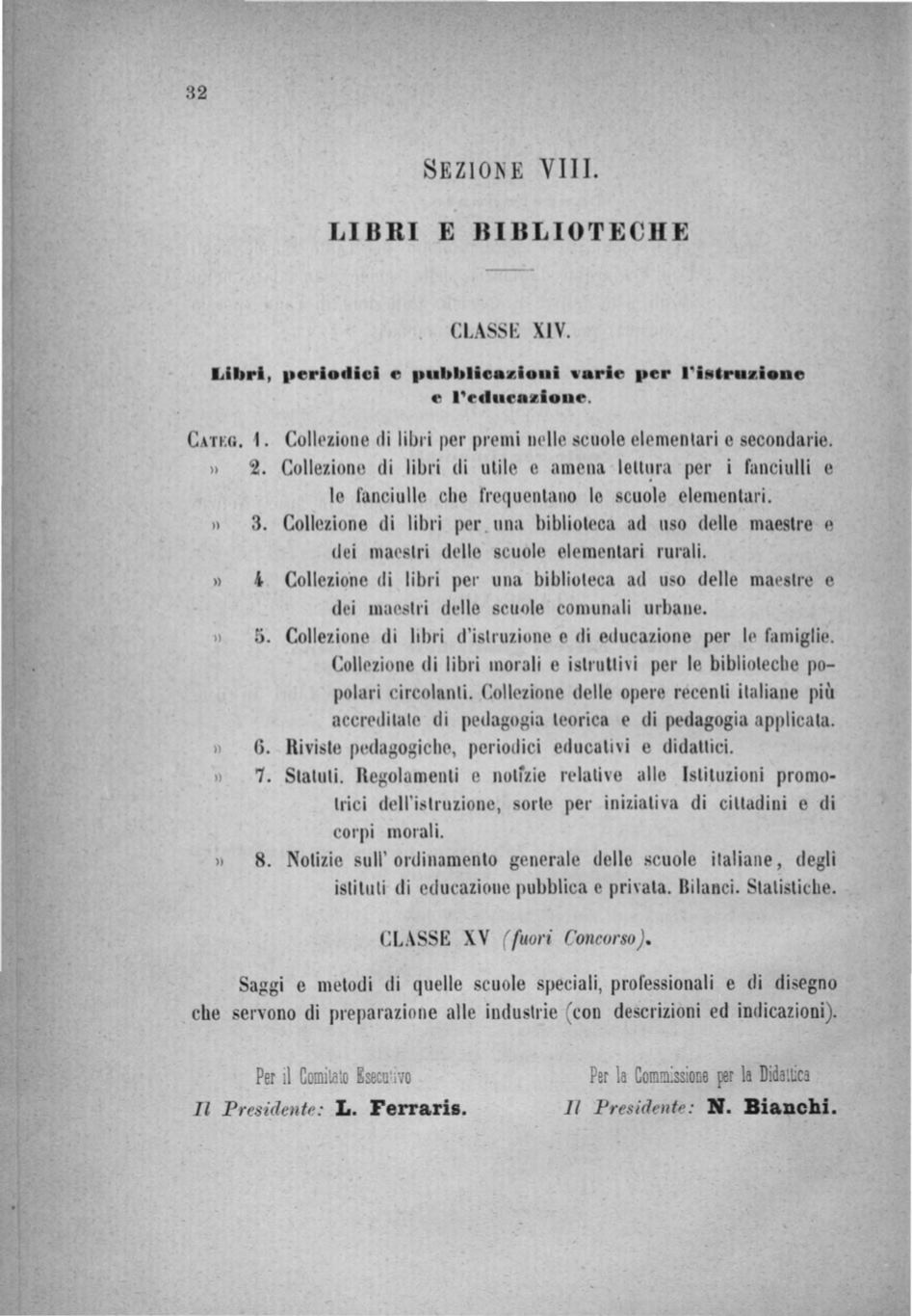 32

SEZIONE VIII.

LIBRI E BIBLIOTECHE

CLASSE XIV.

Libri, periodici e pubblicazioni varie per l'istruzione e l'educazione.

CATEG. 1. Collezione di libri per premi nelle scuole elementari e secondarie.

» 2. Collezione di libri di utile e amena lettura per i fanciulli e le fanciulle che frequentano le scuole elementari.

» 3. Collezione di libri per una biblioteca ad uso delle maestre e dei maestri delle scuole elementari rurali.

» 4 Collezione di libri per una biblioteca ad uso delle maestre e dei maestri delle scuole comunali urbane.

» 5. Collezione di libri d'istruzione e di educazione per le famiglie. Collezione di libri morali e istruttivi per le biblioteche popolari circolanti. Collezione delle opere recenti italiane più accreditate di pedagogia teorica e di pedagogia applicata.

» 6. Riviste pedagogiche, periodici educativi e didattici.

» 7. Statuti. Regolamenti e notizie relative alle Istituzioni promotrici dell'istruzione, sorte per iniziativa di cittadini e di corpi morali.

» 8. Notizie sull' ordinamento generale delle scuole italiane, degli istituti di educazione pubblica e privata. Bilanci. Statistiche.

CLASSE XV (fuori Concorso).

Saggi e metodi di quelle scuole speciali, professionali e di disegno che servono di preparazione alle industrie (con descrizioni ed indicazioni).

Per il Comitato Esecutivo
Il Presidente: L. Ferraris.

Per la Commissione per la Didattica
Il Presidente: N. Bianchi.